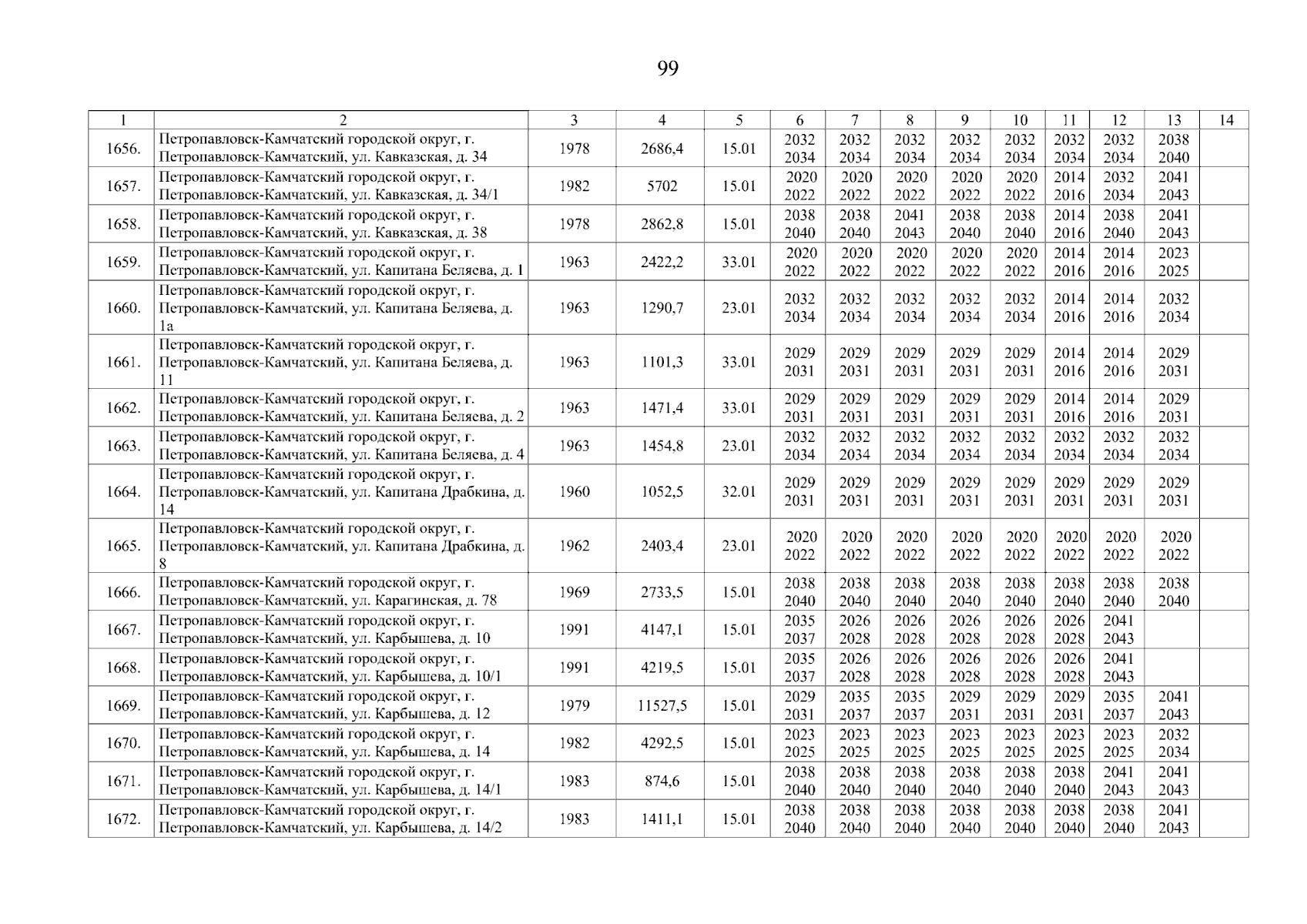 99

| 1 | 2 | 3 | 4 | 5 | 6 | 7 | 8 | 9 | 10 | 11 | 12 | 13 | 14 |
|---|---|---|---|---|---|---|---|---|---|---|---|---|---|
| 1656. | Петропавловск-Камчатский городской округ, г. Петропавловск-Камчатский, ул. Кавказская, д. 34 | 1978 | 2686,4 | 15.01 | 2032 2034 | 2032 2034 | 2032 2034 | 2032 2034 | 2032 2034 | 2032 2034 | 2032 2034 | 2038 2040 | |
| 1657. | Петропавловск-Камчатский городской округ, г. Петропавловск-Камчатский, ул. Кавказская, д. 34/1 | 1982 | 5702 | 15.01 | 2020 2022 | 2020 2022 | 2020 2022 | 2020 2022 | 2020 2022 | 2014 2016 | 2032 2034 | 2041 2043 | |
| 1658. | Петропавловск-Камчатский городской округ, г. Петропавловск-Камчатский, ул. Кавказская, д. 38 | 1978 | 2862,8 | 15.01 | 2038 2040 | 2038 2040 | 2041 2043 | 2038 2040 | 2038 2040 | 2014 2016 | 2038 2040 | 2041 2043 | |
| 1659. | Петропавловск-Камчатский городской округ, г. Петропавловск-Камчатский, ул. Капитана Беляева, д. 1 | 1963 | 2422,2 | 33.01 | 2020 2022 | 2020 2022 | 2020 2022 | 2020 2022 | 2020 2022 | 2014 2016 | 2014 2016 | 2023 2025 | |
| 1660. | Петропавловск-Камчатский городской округ, г. Петропавловск-Камчатский, ул. Капитана Беляева, д. 1а | 1963 | 1290,7 | 23.01 | 2032 2034 | 2032 2034 | 2032 2034 | 2032 2034 | 2032 2034 | 2014 2016 | 2014 2016 | 2032 2034 | |
| 1661. | Петропавловск-Камчатский городской округ, г. Петропавловск-Камчатский, ул. Капитана Беляева, д. 11 | 1963 | 1101,3 | 33.01 | 2029 2031 | 2029 2031 | 2029 2031 | 2029 2031 | 2029 2031 | 2014 2016 | 2014 2016 | 2029 2031 | |
| 1662. | Петропавловск-Камчатский городской округ, г. Петропавловск-Камчатский, ул. Капитана Беляева, д. 2 | 1963 | 1471,4 | 33.01 | 2029 2031 | 2029 2031 | 2029 2031 | 2029 2031 | 2029 2031 | 2014 2016 | 2014 2016 | 2029 2031 | |
| 1663. | Петропавловск-Камчатский городской округ, г. Петропавловск-Камчатский, ул. Капитана Беляева, д. 4 | 1963 | 1454,8 | 23.01 | 2032 2034 | 2032 2034 | 2032 2034 | 2032 2034 | 2032 2034 | 2032 2034 | 2032 2034 | 2032 2034 | |
| 1664. | Петропавловск-Камчатский городской округ, г. Петропавловск-Камчатский, ул. Капитана Драбкина, д. 14 | 1960 | 1052,5 | 32.01 | 2029 2031 | 2029 2031 | 2029 2031 | 2029 2031 | 2029 2031 | 2029 2031 | 2029 2031 | 2029 2031 | |
| 1665. | Петропавловск-Камчатский городской округ, г. Петропавловск-Камчатский, ул. Капитана Драбкина, д. 8 | 1962 | 2403,4 | 23.01 | 2020 2022 | 2020 2022 | 2020 2022 | 2020 2022 | 2020 2022 | 2020 2022 | 2020 2022 | 2020 2022 | |
| 1666. | Петропавловск-Камчатский городской округ, г. Петропавловск-Камчатский, ул. Карагинская, д. 78 | 1969 | 2733,5 | 15.01 | 2038 2040 | 2038 2040 | 2038 2040 | 2038 2040 | 2038 2040 | 2038 2040 | 2038 2040 | 2038 2040 | |
| 1667. | Петропавловск-Камчатский городской округ, г. Петропавловск-Камчатский, ул. Карбышева, д. 10 | 1991 | 4147,1 | 15.01 | 2035 2037 | 2026 2028 | 2026 2028 | 2026 2028 | 2026 2028 | 2026 2028 | 2041 2043 | | |
| 1668. | Петропавловск-Камчатский городской округ, г. Петропавловск-Камчатский, ул. Карбышева, д. 10/1 | 1991 | 4219,5 | 15.01 | 2035 2037 | 2026 2028 | 2026 2028 | 2026 2028 | 2026 2028 | 2026 2028 | 2041 2043 | | |
| 1669. | Петропавловск-Камчатский городской округ, г. Петропавловск-Камчатский, ул. Карбышева, д. 12 | 1979 | 11527,5 | 15.01 | 2029 2031 | 2035 2037 | 2035 2037 | 2029 2031 | 2029 2031 | 2029 2031 | 2035 2037 | 2041 2043 | |
| 1670. | Петропавловск-Камчатский городской округ, г. Петропавловск-Камчатский, ул. Карбышева, д. 14 | 1982 | 4292,5 | 15.01 | 2023 2025 | 2023 2025 | 2023 2025 | 2023 2025 | 2023 2025 | 2023 2025 | 2023 2025 | 2032 2034 | |
| 1671. | Петропавловск-Камчатский городской округ, г. Петропавловск-Камчатский, ул. Карбышева, д. 14/1 | 1983 | 874,6 | 15.01 | 2038 2040 | 2038 2040 | 2038 2040 | 2038 2040 | 2038 2040 | 2038 2040 | 2041 2043 | 2041 2043 | |
| 1672. | Петропавловск-Камчатский городской округ, г. Петропавловск-Камчатский, ул. Карбышева, д. 14/2 | 1983 | 1411,1 | 15.01 | 2038 2040 | 2038 2040 | 2038 2040 | 2038 2040 | 2038 2040 | 2038 2040 | 2038 2040 | 2041 2043 | |